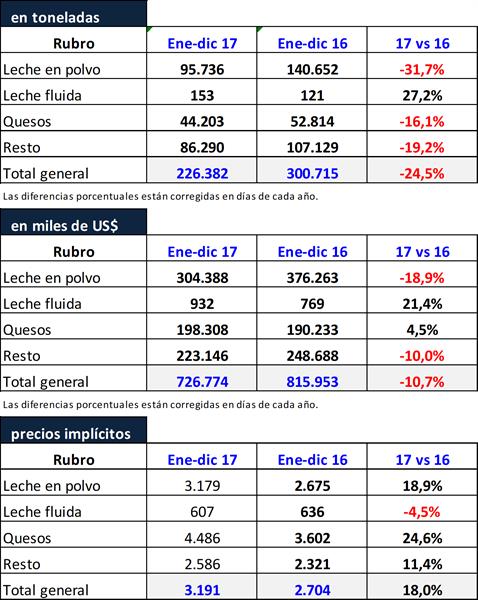 en toneladas

| Rubro | Ene-dic 17 | Ene-dic 16 | 17 vs 16 |
|---|---|---|---|
| Leche en polvo | 95.736 | 140.652 | -31,7% |
| Leche fluida | 153 | 121 | 27,2% |
| Quesos | 44.203 | 52.814 | -16,1% |
| Resto | 86.290 | 107.129 | -19,2% |
| Total general | 226.382 | 300.715 | -24,5% |

Las diferencias porcentuales están corregidas en días de cada año.

en miles de US$

| Rubro | Ene-dic 17 | Ene-dic 16 | 17 vs 16 |
|---|---|---|---|
| Leche en polvo | 304.388 | 376.263 | -18,9% |
| Leche fluida | 932 | 769 | 21,4% |
| Quesos | 198.308 | 190.233 | 4,5% |
| Resto | 223.146 | 248.688 | -10,0% |
| Total general | 726.774 | 815.953 | -10,7% |

Las diferencias porcentuales están corregidas en días de cada año.

precios implícitos

| Rubro | Ene-dic 17 | Ene-dic 16 | 17 vs 16 |
|---|---|---|---|
| Leche en polvo | 3.179 | 2.675 | 18,9% |
| Leche fluida | 607 | 636 | -4,5% |
| Quesos | 4.486 | 3.602 | 24,6% |
| Resto | 2.586 | 2.321 | 11,4% |
| Total general | 3.191 | 2.704 | 18,0% |